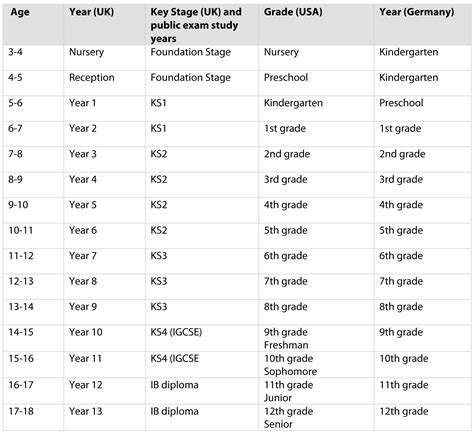 | Age | Year (UK) | Key Stage (UK) and public exam study years | Grade (USA) | Year (Germany) |
|---|---|---|---|---|
| 3-4 | Nursery | Foundation Stage | Nursery | Kindergarten |
| 4-5 | Reception | Foundation Stage | Preschool | Kindergarten |
| 5-6 | Year 1 | KS1 | Kindergarten | Preschool |
| 6-7 | Year 2 | KS1 | 1st grade | 1st grade |
| 7-8 | Year 3 | KS2 | 2nd grade | 2nd grade |
| 8-9 | Year 4 | KS2 | 3rd grade | 3rd grade |
| 9-10 | Year 5 | KS2 | 4th grade | 4th grade |
| 10-11 | Year 6 | KS2 | 5th grade | 5th grade |
| 11-12 | Year 7 | KS3 | 6th grade | 6th grade |
| 12-13 | Year 8 | KS3 | 7th grade | 7th grade |
| 13-14 | Year 9 | KS3 | 8th grade | 8th grade |
| 14-15 | Year 10 | KS4 (IGCSE) | 9th grade Freshman | 9th grade |
| 15-16 | Year 11 | KS4 (IGCSE | 10th grade Sophomore | 10th grade |
| 16-17 | Year 12 | IB diploma | 11th grade Junior | 11th grade |
| 17-18 | Year 13 | IB diploma | 12th grade Senior | 12th grade |